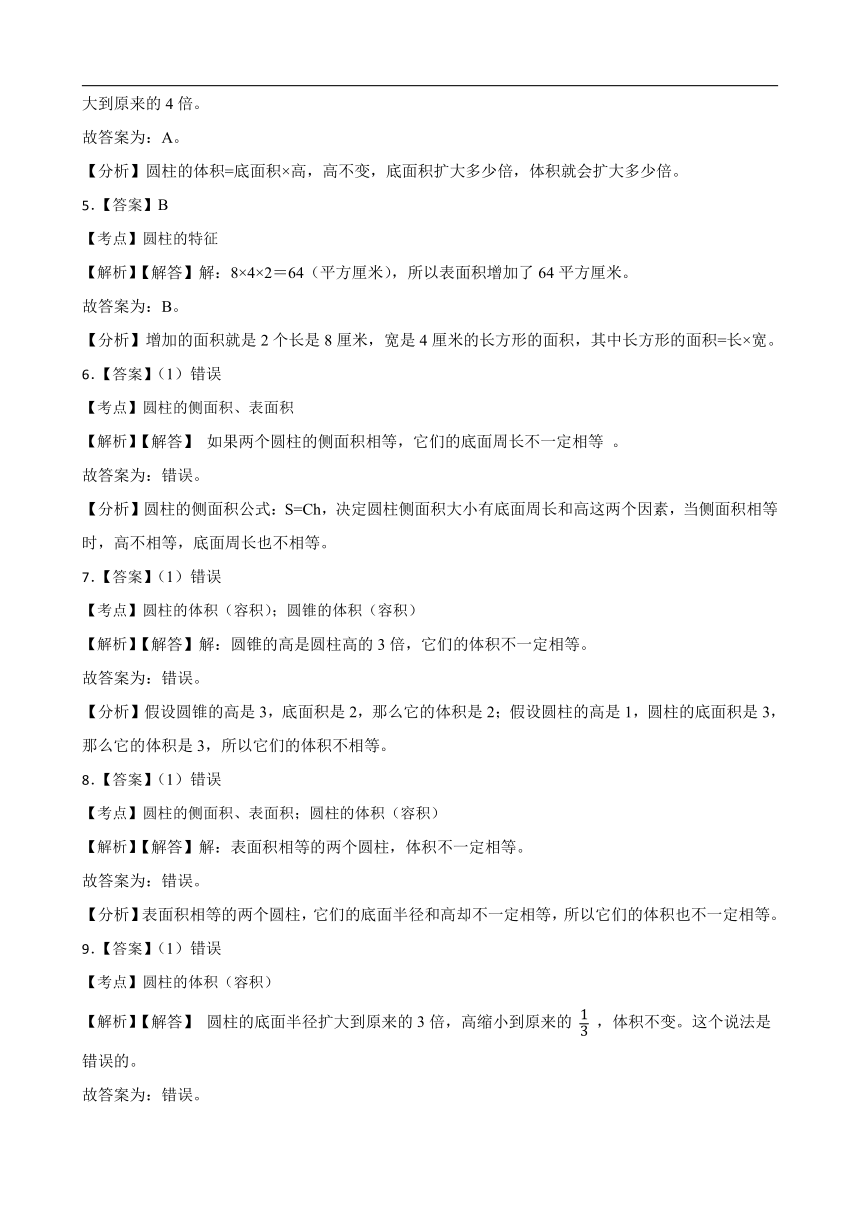 大到原来的 4 倍。

故答案为：A。

【分析】圆柱的体积=底面积×高，高不变，底面积扩大多少倍，体积就会扩大多少倍。

5.【答案】B

【考点】圆柱的特征

【解析】【解答】解：8×4×2＝64（平方厘米），所以表面积增加了 64 平方厘米。

故答案为：B。

【分析】增加的面积就是 2 个长是 8 厘米，宽是 4 厘米的长方形的面积，其中长方形的面积=长×宽。

6.【答案】(1）错误

【考点】圆柱的侧面积、表面积

【解析】【解答】 如果两个圆柱的侧面积相等，它们的底面周长不一定相等 。

故答案为：错误。

【分析】圆柱的侧面积公式：S=Ch，决定圆柱侧面积大小有底面周长和高这两个因素，当侧面积相等时，高不相等，底面周长也不相等。

7.【答案】(1）错误

【考点】圆柱的体积（容积）；圆锥的体积（容积）

【解析】【解答】解：圆锥的高是圆柱高的 3 倍，它们的体积不一定相等。

故答案为：错误。

【分析】假设圆锥的高是 3，底面积是 2，那么它的体积是 2；假设圆柱的高是 1，圆柱的底面积是 3，那么它的体积是 3，所以它们的体积不相等。

8.【答案】(1）错误

【考点】圆柱的侧面积、表面积；圆柱的体积（容积）

【解析】【解答】解：表面积相等的两个圆柱，体积不一定相等。

故答案为：错误。

【分析】表面积相等的两个圆柱，它们的底面半径和高却不一定相等，所以它们的体积也不一定相等。

9.【答案】(1）错误

【考点】圆柱的体积（容积）

【解析】【解答】 圆柱的底面半径扩大到原来的 3 倍，高缩小到原来的 $\frac{1}{3}$ ，体积不变。这个说法是错误的。

故答案为：错误。